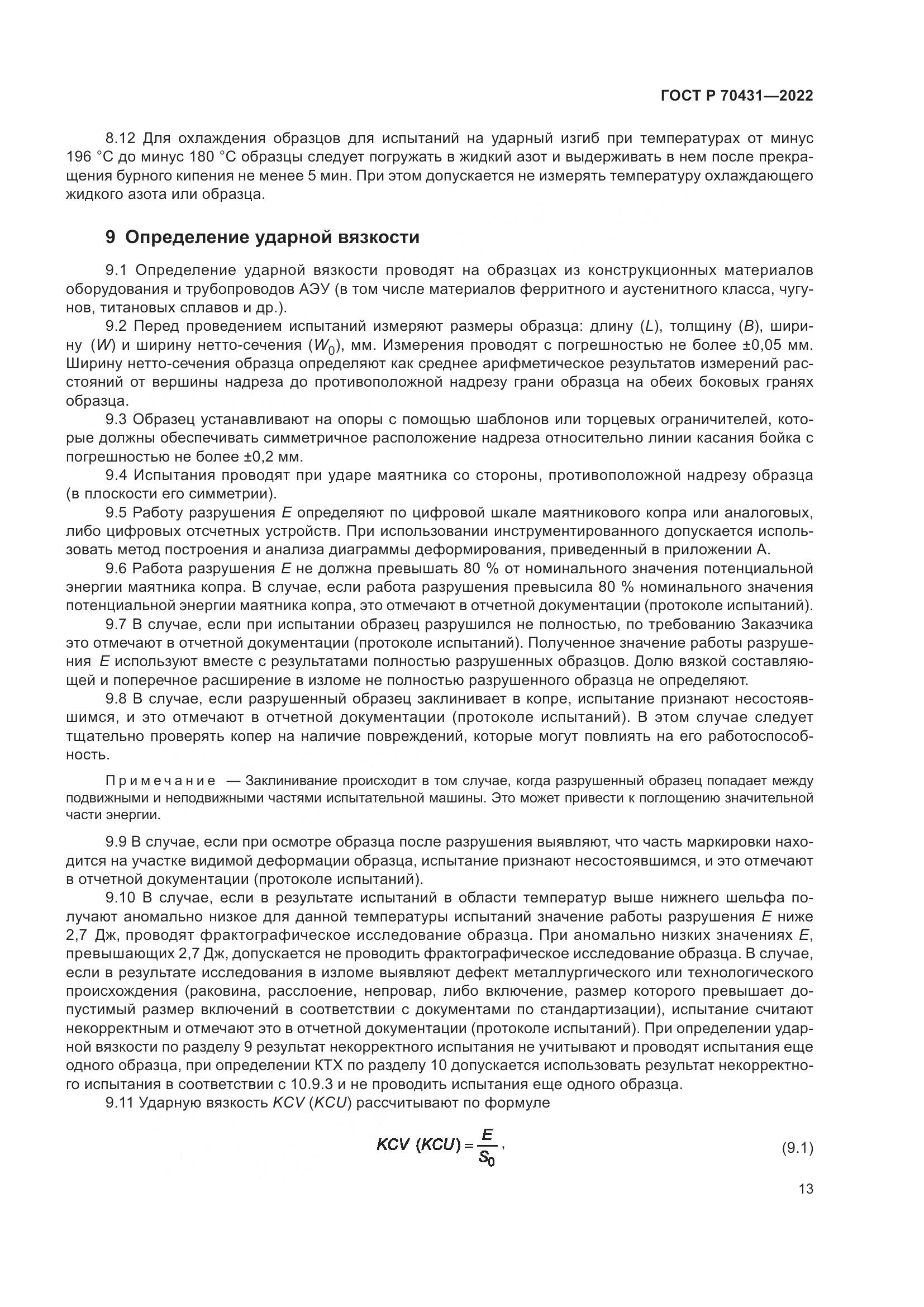 ГОСТ Р 70431—2022

8.12 Для охлаждения образцов для испытаний на ударный изгиб при температурах от минус 196 °С до минус 180 °С образцы следует погружать в жидкий азот и выдерживать в нем после прекращения бурного кипения не менее 5 мин. При этом допускается не измерять температуру охлаждающего жидкого азота или образца.

9 Определение ударной вязкости

9.1 Определение ударной вязкости проводят на образцах из конструкционных материалов оборудования и трубопроводов АЭУ (в том числе материалов ферритного и аустенитного класса, чугунов, титановых сплавов и др.).

9.2 Перед проведением испытаний измеряют размеры образца: длину ($L$), толщину ($B$), ширину ($W$) и ширину нетто-сечения ($W_0$), мм. Измерения проводят с погрешностью не более ±0,05 мм. Ширину нетто-сечения образца определяют как среднее арифметическое результатов измерений расстояний от вершины надреза до противоположной надрезу грани образца на обеих боковых гранях образца.

9.3 Образец устанавливают на опоры с помощью шаблонов или торцевых ограничителей, которые должны обеспечивать симметричное расположение надреза относительно линии касания бойка с погрешностью не более ±0,2 мм.

9.4 Испытания проводят при ударе маятника со стороны, противоположной надрезу образца (в плоскости его симметрии).

9.5 Работу разрушения $E$ определяют по цифровой шкале маятникового копра или аналоговых, либо цифровых отсчетных устройств. При использовании инструментированного допускается использовать метод построения и анализа диаграммы деформирования, приведенный в приложении А.

9.6 Работа разрушения $E$ не должна превышать 80 % от номинального значения потенциальной энергии маятника копра. В случае, если работа разрушения превысила 80 % номинального значения потенциальной энергии маятника копра, это отмечают в отчетной документации (протоколе испытаний).

9.7 В случае, если при испытании образец разрушился не полностью, по требованию Заказчика это отмечают в отчетной документации (протоколе испытаний). Полученное значение работы разрушения $E$ используют вместе с результатами полностью разрушенных образцов. Долю вязкой составляющей и поперечное расширение в изломе не полностью разрушенного образца не определяют.

9.8 В случае, если разрушенный образец заклинивает в копре, испытание признают несостоявшимся, и это отмечают в отчетной документации (протоколе испытаний). В этом случае следует тщательно проверять копер на наличие повреждений, которые могут повлиять на его работоспособность.

Примечание — Заклинивание происходит в том случае, когда разрушенный образец попадает между подвижными и неподвижными частями испытательной машины. Это может привести к поглощению значительной части энергии.

9.9 В случае, если при осмотре образца после разрушения выявляют, что часть маркировки находится на участке видимой деформации образца, испытание признают несостоявшимся, и это отмечают в отчетной документации (протоколе испытаний).

9.10 В случае, если в результате испытаний в области температур выше нижнего шельфа получают аномально низкое для данной температуры испытаний значение работы разрушения $E$ ниже 2,7 Дж, проводят фрактографическое исследование образца. При аномально низких значениях $E$, превышающих 2,7 Дж, допускается не проводить фрактографическое исследование образца. В случае, если в результате исследования в изломе выявляют дефект металлургического или технологического происхождения (раковина, расслоение, непровар, либо включение, размер которого превышает допустимый размер включений в соответствии с документами по стандартизации), испытание считают некорректным и отмечают это в отчетной документации (протоколе испытаний). При определении ударной вязкости по разделу 9 результат некорректного испытания не учитывают и проводят испытания еще одного образца, при определении КТХ по разделу 10 допускается использовать результат некорректного испытания в соответствии с 10.9.3 и не проводить испытания еще одного образца.

9.11 Ударную вязкость $KCV$ ($KCU$) рассчитывают по формуле

$KCV\ (KCU) = \frac{E}{S_0}$, (9.1)

13